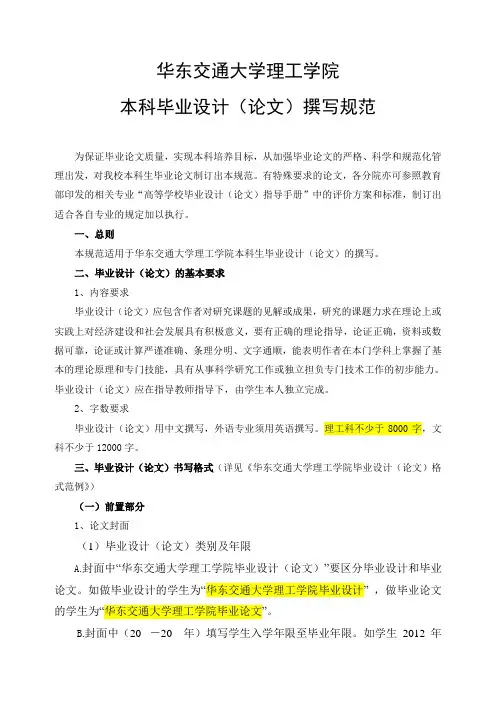 华东交通大学理工学院

本科毕业设计（论文）撰写规范

为保证毕业论文质量，实现本科培养目标，从加强毕业论文的严格、科学和规范化管理出发，对我校本科生毕业论文制订出本规范。有特殊要求的论文，各分院亦可参照教育部印发的相关专业“高等学校毕业设计（论文）指导手册”中的评价方案和标准，制订出适合各自专业的规定加以执行。

一、总则

本规范适用于华东交通大学理工学院本科生毕业设计（论文）的撰写。

二、毕业设计（论文）的基本要求

1、内容要求

毕业设计（论文）应包含作者对研究课题的见解或成果，研究的课题力求在理论上或实践上对经济建设和社会发展具有积极意义，要有正确的理论指导，论证正确，资料或数据可靠，论证或计算严谨准确、条理分明、文字通顺，能表明作者在本门学科上掌握了基本的理论原理和专门技能，具有从事科学研究工作或独立担负专门技术工作的初步能力。毕业设计（论文）应在指导教师指导下，由学生本人独立完成。

2、字数要求

毕业设计（论文）用中文撰写，外语专业须用英语撰写。理工科不少于 8000 字，文科不少于 12000 字。

三、毕业设计（论文）书写格式（详见《华东交通大学理工学院毕业设计（论文）格式范例》）

（一）前置部分

1、论文封面

（1）毕业设计（论文）类别及年限

A.封面中“华东交通大学理工学院毕业设计（论文）”要区分毕业设计和毕业论文。如做毕业设计的学生为“华东交通大学理工学院毕业设计”，做毕业论文的学生为“华东交通大学理工学院毕业论文”。

B.封面中（20 —20 年）填写学生入学年限至毕业年限。如学生 2012 年